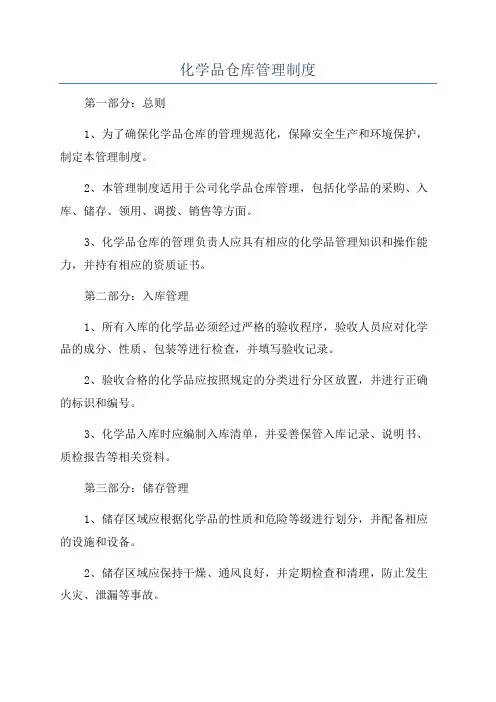 化学品仓库管理制度

第一部分：总则

1、为了确保化学品仓库的管理规范化，保障安全生产和环境保护，制定本管理制度。

2、本管理制度适用于公司化学品仓库管理，包括化学品的采购、入库、储存、领用、调拨、销售等方面。

3、化学品仓库的管理负责人应具有相应的化学品管理知识和操作能力，并持有相应的资质证书。

第二部分：入库管理

1、所有入库的化学品必须经过严格的验收程序，验收人员应对化学品的成分、性质、包装等进行检查，并填写验收记录。

2、验收合格的化学品应按照规定的分类进行分区放置，并进行正确的标识和编号。

3、化学品入库时应编制入库清单，并妥善保管入库记录、说明书、质检报告等相关资料。

第三部分：储存管理

1、储存区域应根据化学品的性质和危险等级进行划分，并配备相应的设施和设备。

2、储存区域应保持干燥、通风良好，并定期检查和清理，防止发生火灾、泄漏等事故。